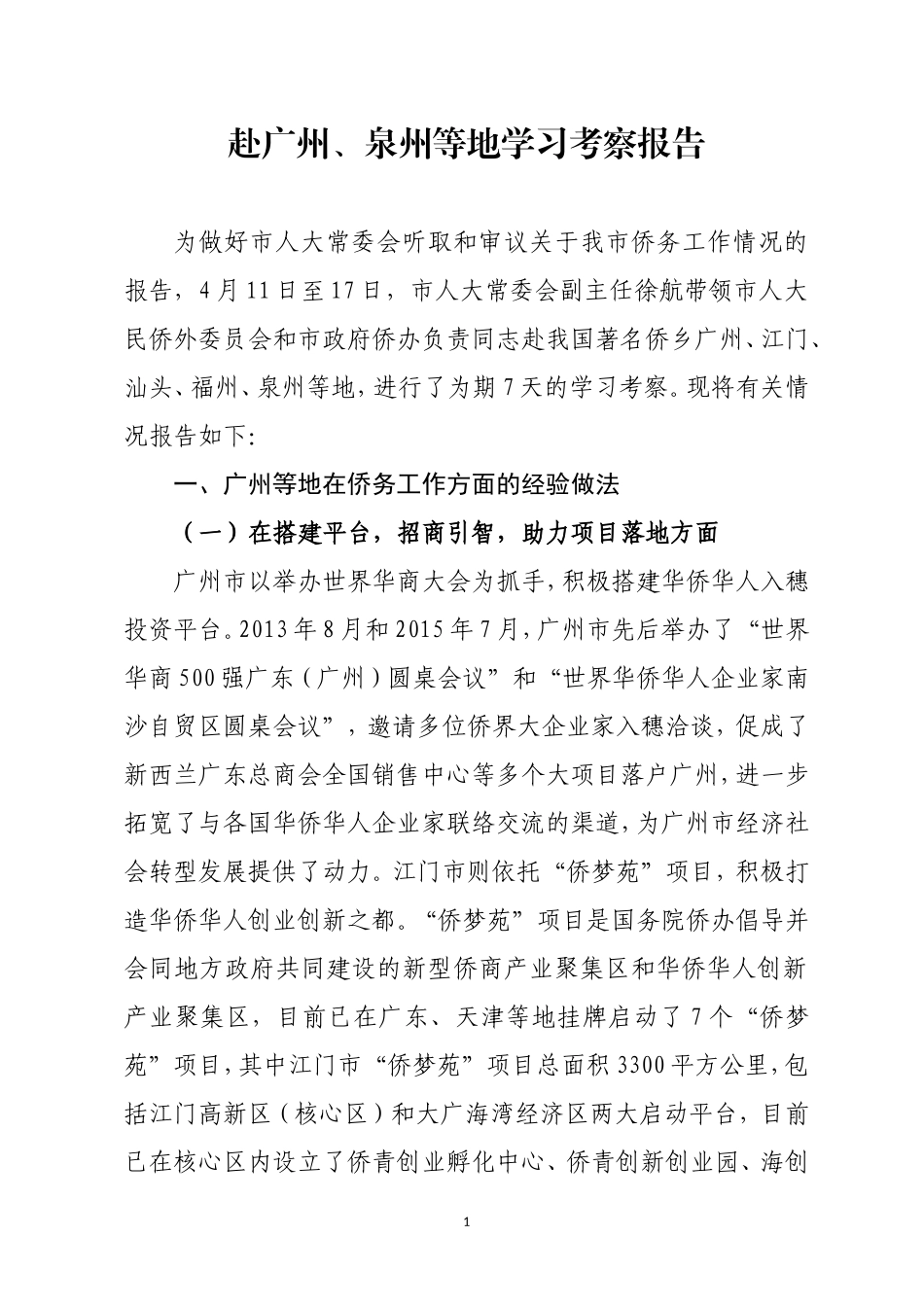 赴广州、泉州等地学习考察报告

为做好市人大常委会听取和审议关于我市侨务工作情况的报告，4月11日至17日，市人大常委会副主任徐航带领市人大民侨外委员会和市政府侨办负责同志赴我国著名侨乡广州、江门、汕头、福州、泉州等地，进行了为期7天的学习考察。现将有关情况报告如下：

一、广州等地在侨务工作方面的经验做法

（一）在搭建平台，招商引智，助力项目落地方面

广州市以举办世界华商大会为抓手，积极搭建华侨华人入穗投资平台。2013年8月和2015年7月，广州市先后举办了“世界华商500强广东（广州）圆桌会议”和“世界华侨华人企业家南沙自贸区圆桌会议”，邀请多位侨界大企业家入穗洽谈，促成了新西兰广东总商会全国销售中心等多个大项目落户广州，进一步拓宽了与各国华侨华人企业家联络交流的渠道，为广州市经济社会转型发展提供了动力。江门市则依托“侨梦苑”项目，积极打造华侨华人创业创新之都。“侨梦苑”项目是国务院侨办倡导并会同地方政府共同建设的新型侨商产业聚集区和华侨华人创新产业聚集区，目前已在广东、天津等地挂牌启动了7个“侨梦苑”项目，其中江门市“侨梦苑”项目总面积3300平方公里，包括江门高新区（核心区）和大广海湾经济区两大启动平台，目前已在核心区内设立了侨青创业孵化中心、侨青创新创业园、海创

1